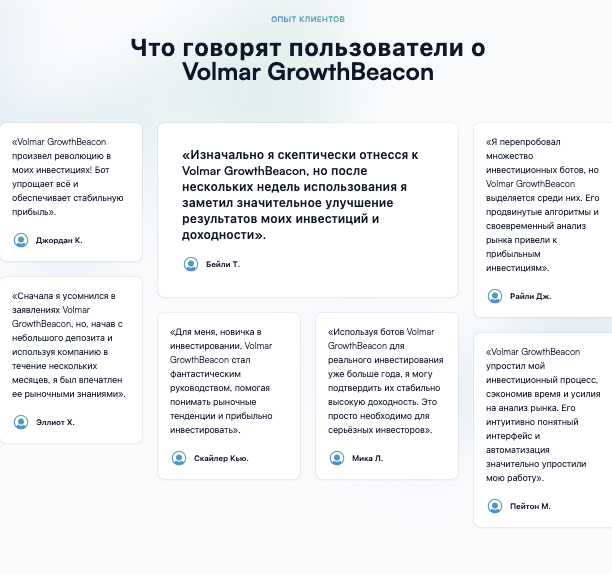 ОПЫТ КЛИЕНТОВ

Что говорят пользователи о Volmar GrowthBeacon

«Volmar GrowthBeacon произвел революцию в моих инвестициях! Бот упрощает всё и обеспечивает стабильную прибыль».

Джордан К.

«Сначала я усомнился в заявлениях Volmar GrowthBeacon, но, начав с небольшого депозита и используя компанию в течение нескольких месяцев, я был впечатлен ее рыночными знаниями».

Эллиот Х.

«Изначально я скептически отнесся к Volmar GrowthBeacon, но после нескольких недель использования я заметил значительное улучшение результатов моих инвестиций и доходности».

Бейли Т.

«Для меня, новичка в инвестировании, Volmar GrowthBeacon стал фантастическим руководством, помогая понимать рыночные тенденции и прибыльно инвестировать».

Скайлер Кью.

«Используя ботов Volmar GrowthBeacon для реального инвестирования уже больше года, я могу подтвердить их стабильно высокую доходность. Это просто необходимо для серьёзных инвесторов».

Мика Л.

«Я перепробовал множество инвестиционных ботов, но Volmar GrowthBeacon выделяется среди них. Его продвинутые алгоритмы и своевременный анализ рынка привели к прибыльным инвестициям».

Райли Дж.

«Volmar GrowthBeacon упростил мой инвестиционный процесс, сэкономив время и усилия на анализ рынка. Его интуитивно понятный интерфейс и автоматизация значительно упростили мою работу».

Пейтон М.